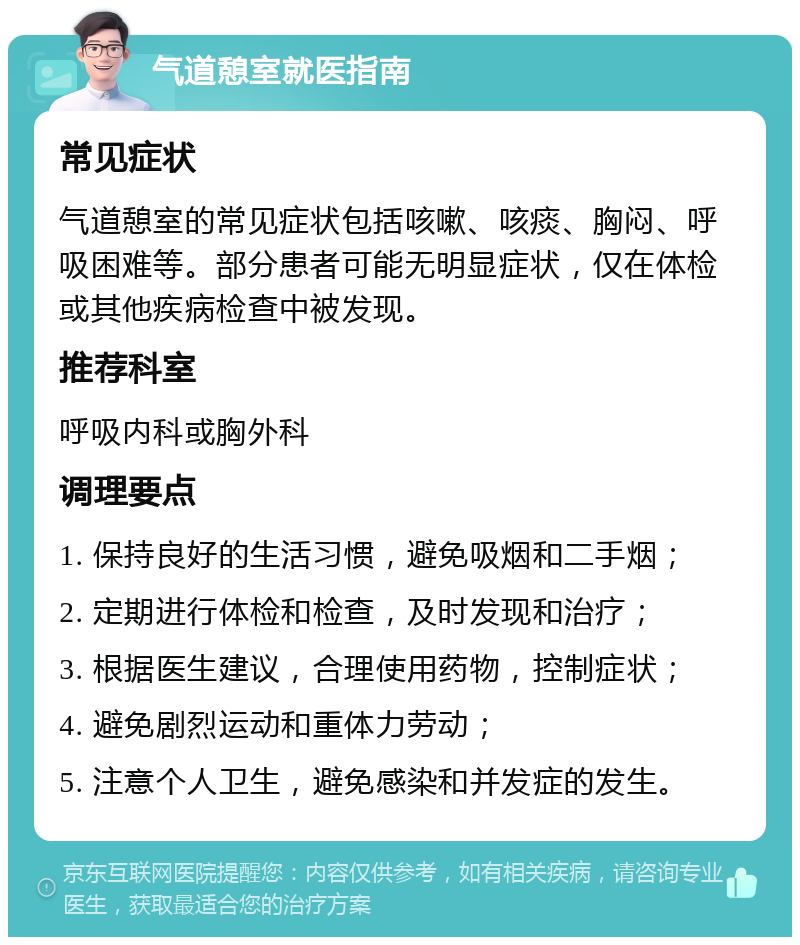 气道憩室就医指南

常见症状

气道憩室的常见症状包括咳嗽、咳痰、胸闷、呼吸困难等。部分患者可能无明显症状，仅在体检或其他疾病检查中被发现。

推荐科室

呼吸内科或胸外科

调理要点

1. 保持良好的生活习惯，避免吸烟和二手烟；

2. 定期进行体检和检查，及时发现和治疗；

3. 根据医生建议，合理使用药物，控制症状；

4. 避免剧烈运动和重体力劳动；

5. 注意个人卫生，避免感染和并发症的发生。

京东互联网医院提醒您：内容仅供参考，如有相关疾病，请咨询专业医生，获取最适合您的治疗方案